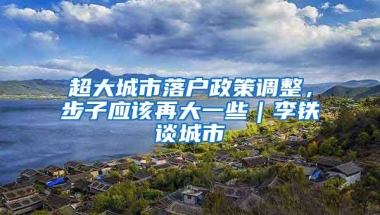 超大城市落户政策调整，步子应该再大一些｜李铁谈城市